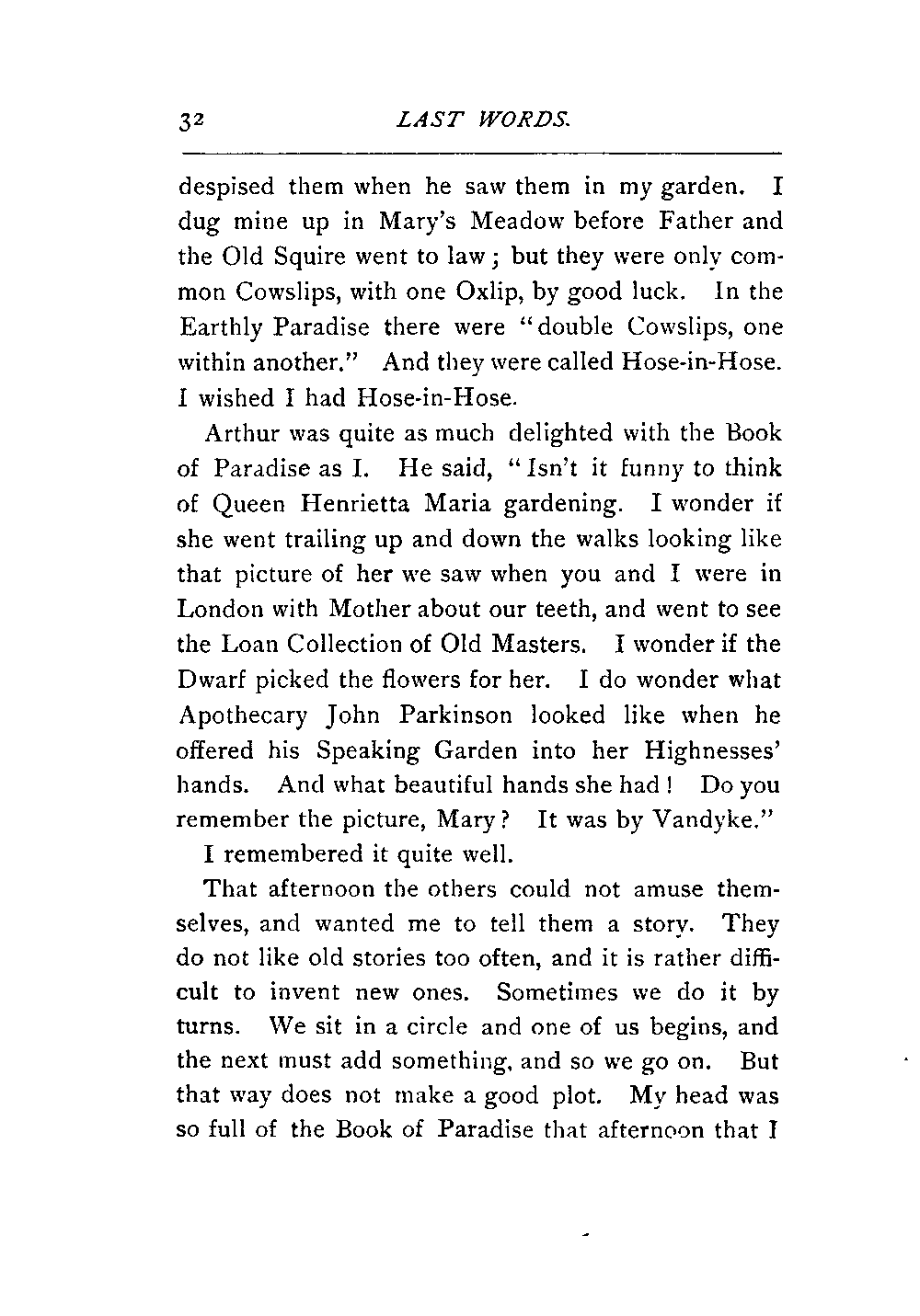 32 LAST WORDS.

despised them when he saw them in my garden. I dug mine up in Mary's Meadow before Father and the Old Squire went to law; but they were only common Cowslips, with one Oxlip, by good luck. In the Earthly Paradise there were "double Cowslips, one within another." And they were called Hose-in-Hose. I wished I had Hose-in-Hose.

Arthur was quite as much delighted with the Book of Paradise as I. He said, "Isn't it funny to think of Queen Henrietta Maria gardening. I wonder if she went trailing up and down the walks looking like that picture of her we saw when you and I were in London with Mother about our teeth, and went to see the Loan Collection of Old Masters. I wonder if the Dwarf picked the flowers for her. I do wonder what Apothecary John Parkinson looked like when he offered his Speaking Garden into her Highnesses' hands. And what beautiful hands she had! Do you remember the picture, Mary? It was by Vandyke."

I remembered it quite well.

That afternoon the others could not amuse themselves, and wanted me to tell them a story. They do not like old stories too often, and it is rather difficult to invent new ones. Sometimes we do it by turns. We sit in a circle and one of us begins, and the next must add something, and so we go on. But that way does not make a good plot. My head was so full of the Book of Paradise that afternoon that I